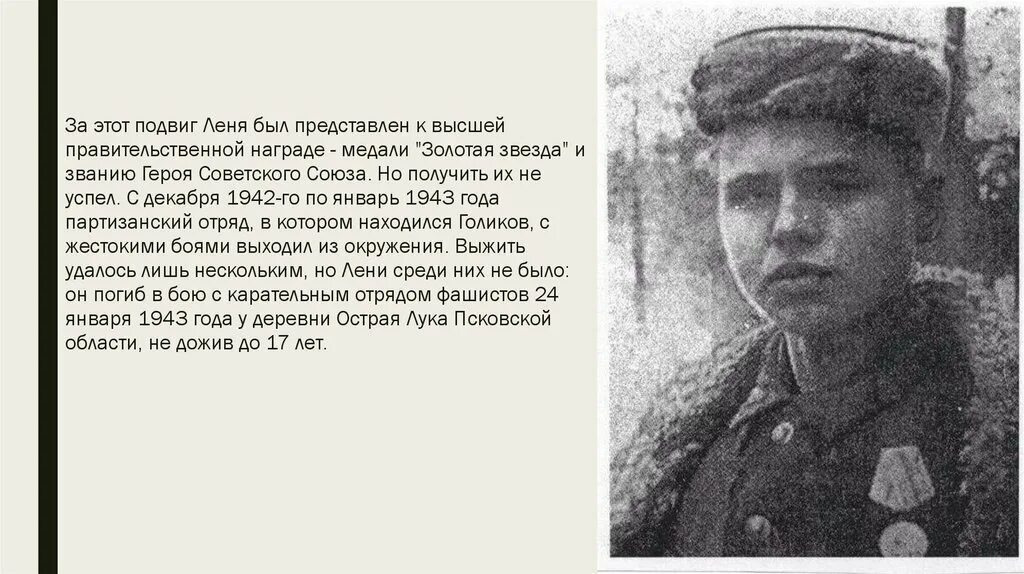 За этот подвиг Леня был представлен к высшей правительственной награде - медали "Золотая звезда" и званию Героя Советского Союза. Но получить их не успел. С декабря 1942-го по январь 1943 года партизанский отряд, в котором находился Голиков, с жестокими боями выходил из окружения. Выжить удалось лишь нескольким, но Лени среди них не было: он погиб в бою с карательным отрядом фашистов 24 января 1943 года у деревни Острая Лука Псковской области, не дожив до 17 лет.